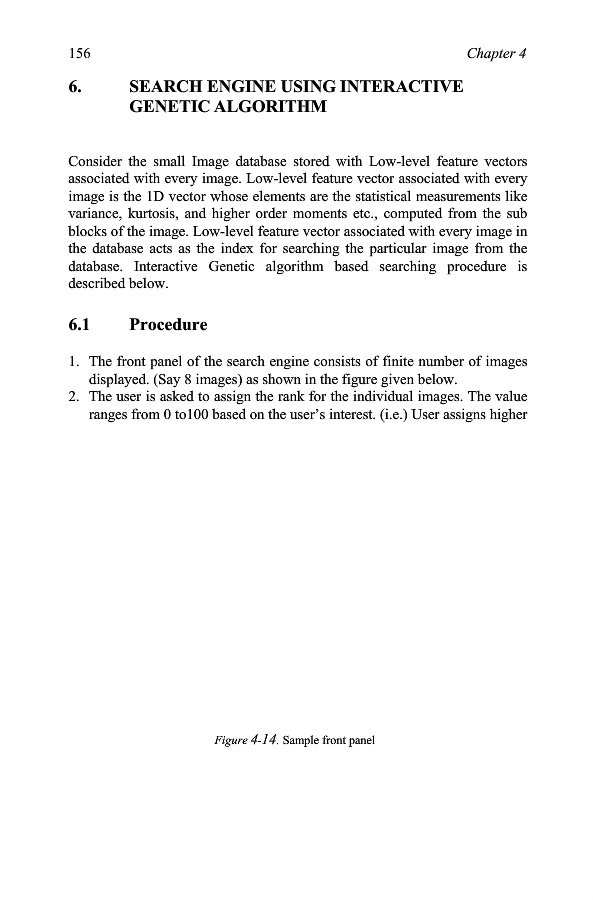 156 Chapter 4

6. SEARCH ENGINE USING INTERACTIVE GENETIC ALGORITHM

Consider the small Image database stored with Low-level feature vectors associated with every image. Low-level feature vector associated with every image is the 1D vector whose elements are the statistical measurements like variance, kurtosis, and higher order moments etc., computed from the sub blocks of the image. Low-level feature vector associated with every image in the database acts as the index for searching the particular image from the database. Interactive Genetic algorithm based searching procedure is described below.

6.1 Procedure

1. The front panel of the search engine consists of finite number of images displayed. (Say 8 images) as shown in the figure given below.
2. The user is asked to assign the rank for the individual images. The value ranges from 0 to100 based on the user's interest. (i.e.) User assigns higher

Figure 4-14. Sample front panel